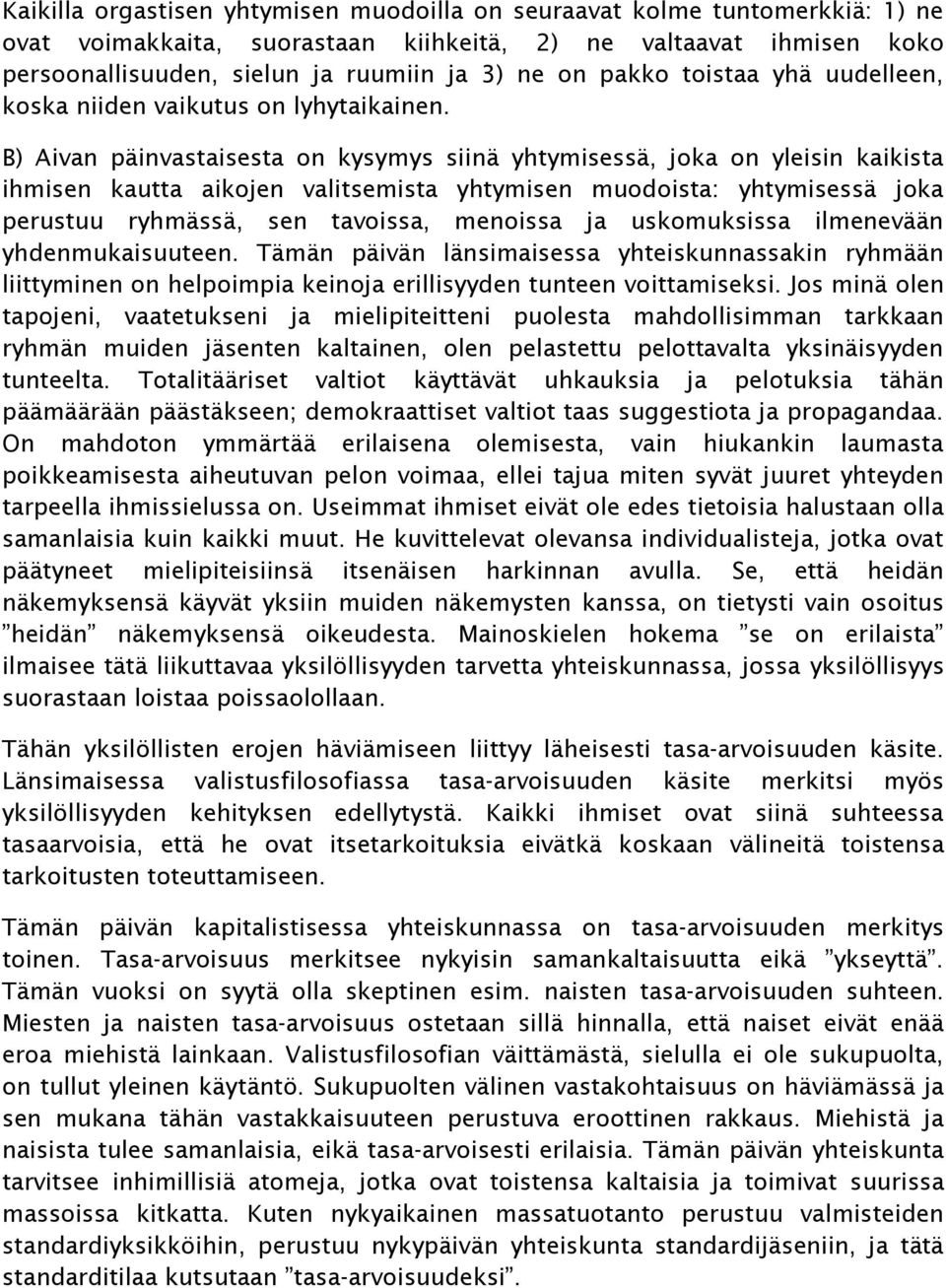 Kaikilla orgastisen yhtymisen muodoilla on seuraavat kolme tuntomerkkiä: 1) ne ovat voimakkaita, suorastaan kiihkeitä, 2) ne valtaavat ihmisen koko persoonallisuuden, sielun ja ruumiin ja 3) ne on pakko toistaa yhä uudelleen, koska niiden vaikutus on lyhytaikainen.

B) Aivan päinvastaisesta on kysymys siinä yhtymisessä, joka on yleisin kaikista ihmisen kautta aikojen valitsemista yhtymisen muodoista: yhtymisessä joka perustuu ryhmässä, sen tavoissa, menoissa ja uskomuksissa ilmenevään yhdenmukaisuuteen. Tämän päivän länsimaisessa yhteiskunnassakin ryhmään liittyminen on helpoimpia keinoja erillisyyden tunteen voittamiseksi. Jos minä olen tapojeni, vaatetukseni ja mielipiteitteni puolesta mahdollisimman tarkkaan ryhmän muiden jäsenten kaltainen, olen pelastettu pelottavalta yksinäisyyden tunteelta. Totalitääriset valtiot käyttävät uhkauksia ja pelotuksia tähän päämäärään päästäkseen; demokraattiset valtiot taas suggestiota ja propagandaa. On mahdoton ymmärtää erilaisena olemisesta, vain hiukankin laumasta poikkeamisesta aiheutuvan pelon voimaa, ellei tajua miten syvät juuret yhteyden tarpeella ihmissielussa on. Useimmat ihmiset eivät ole edes tietoisia halustaan olla samanlaisia kuin kaikki muut. He kuvittelevat olevansa individualisteja, jotka ovat päätyneet mielipiteisiinsä itsenäisen harkinnan avulla. Se, että heidän näkemyksensä käyvät yksiin muiden näkemysten kanssa, on tietysti vain osoitus ”heidän” näkemyksensä oikeudesta. Mainoskielen hokema ”se on erilaista” ilmaisee tätä liikuttavaa yksilöllisyyden tarvetta yhteiskunnassa, jossa yksilöllisyys suorastaan loistaa poissaolollaan.

Tähän yksilöllisten erojen häviämiseen liittyy läheisesti tasa-arvoisuuden käsite. Länsimaisessa valistusfilosofiassa tasa-arvoisuuden käsite merkitsi myös yksilöllisyyden kehityksen edellytystä. Kaikki ihmiset ovat siinä suhteessa tasaarvoisia, että he ovat itsetarkoituksia eivätkä koskaan välineitä toistensa tarkoitusten toteuttamiseen.

Tämän päivän kapitalistisessa yhteiskunnassa on tasa-arvoisuuden merkitys toinen. Tasa-arvoisuus merkitsee nykyisin samankaltaisuutta eikä ”ykseyttä”. Tämän vuoksi on syytä olla skeptinen esim. naisten tasa-arvoisuuden suhteen. Miesten ja naisten tasa-arvoisuus ostetaan sillä hinnalla, että naiset eivät enää eroa miehistä lainkaan. Valistusfilosofian väittämästä, sielulla ei ole sukupuolta, on tullut yleinen käytäntö. Sukupuolten välinen vastakohtaisuus on häviämässä ja sen mukana tähän vastakkaisuuteen perustuva eroottinen rakkaus. Miehistä ja naisista tulee samanlaisia, eikä tasa-arvoisesti erilaisia. Tämän päivän yhteiskunta tarvitsee inhimillisiä atomeja, jotka ovat toistensa kaltaisia ja toimivat suurissa massoissa kitkatta. Kuten nykyaikainen massatuotanto perustuu valmisteiden standardiyksikköihin, perustuu nykypäivän yhteiskunta standardijäseniin, ja tätä standarditilaa kutsutaan ”tasa-arvoisuudeksi”.